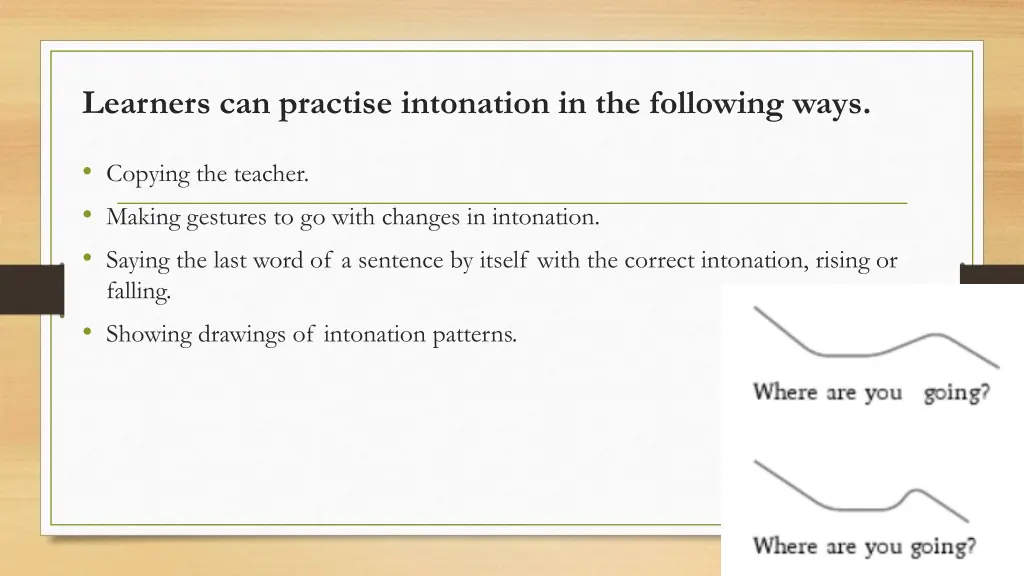 Learners can practise intonation in the following ways.

• Copying the teacher.
• Making gestures to go with changes in intonation.
• Saying the last word of a sentence by itself with the correct intonation, rising or falling.
• Showing drawings of intonation patterns.

Where are you going?

Where are you going?